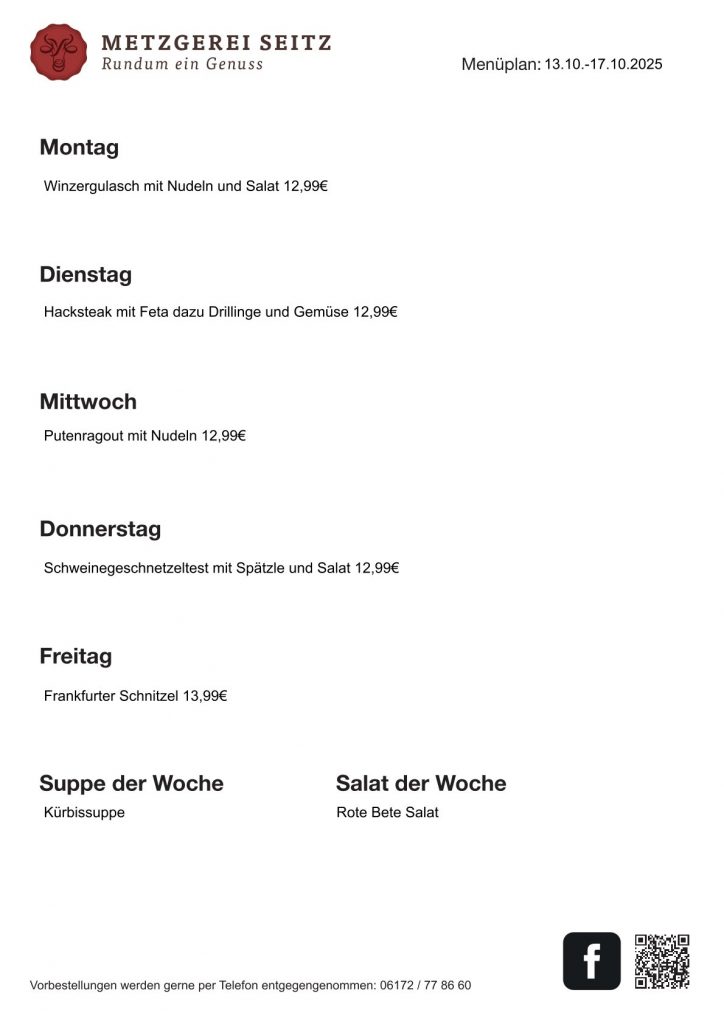 METZGEREI SEITZ
Rundum ein Genuss

Menüplan: 13.10.-17.10.2025

Montag

Winzergulasch mit Nudeln und Salat 12,99€

Dienstag

Hacksteak mit Feta dazu Drillinge und Gemüse 12,99€

Mittwoch

Putenragout mit Nudeln 12,99€

Donnerstag

Schweinegeschnetzeltest mit Spätzle und Salat 12,99€

Freitag

Frankfurter Schnitzel 13,99€

Suppe der Woche

Kürbissuppe

Salat der Woche

Rote Bete Salat

Vorbestellungen werden gerne per Telefon entgegengenommen: 06172 / 77 86 60

f